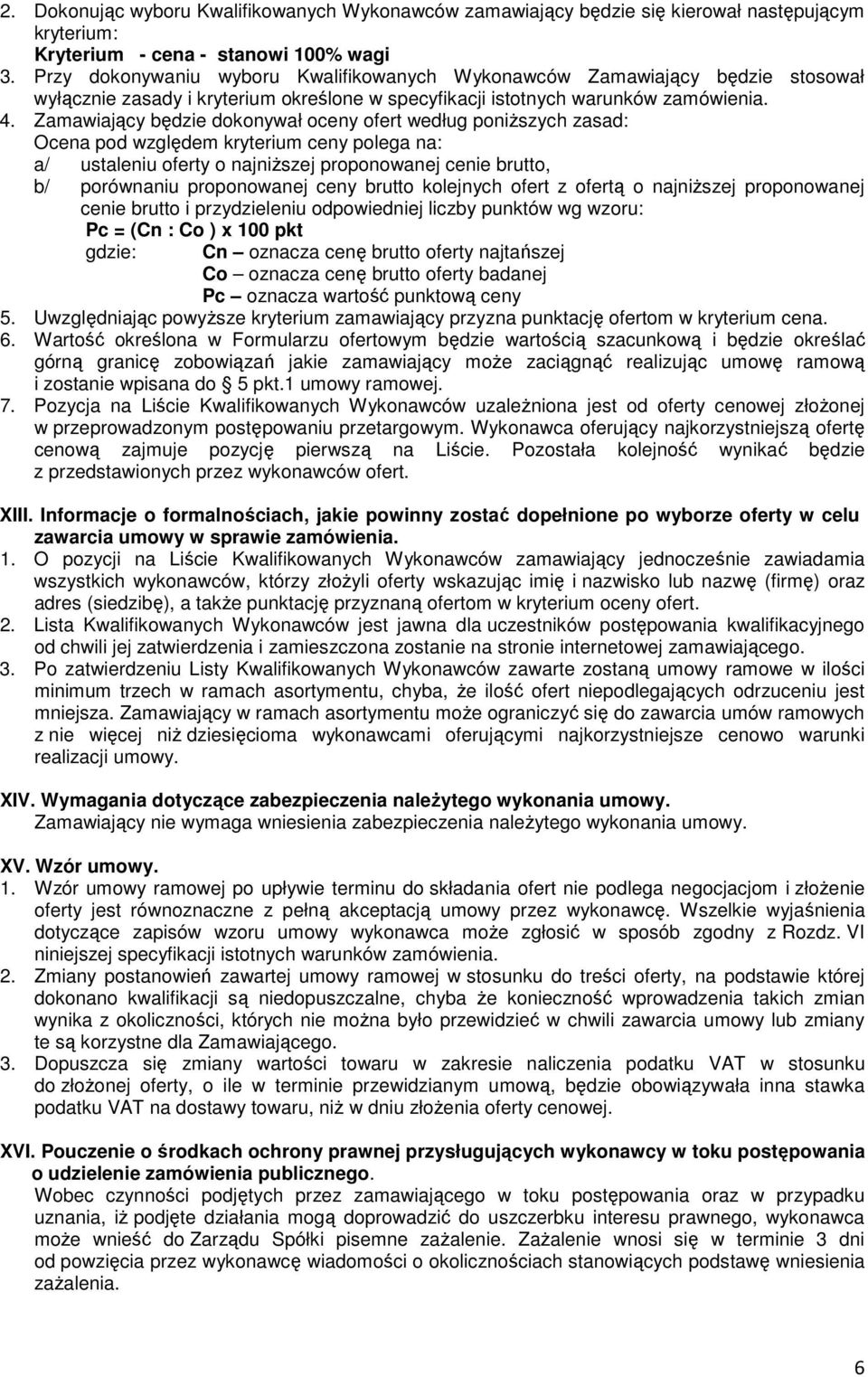 2. Dokonując wyboru Kwalifikowanych Wykonawców zamawiający będzie się kierował następującym kryterium:
Kryterium - cena - stanowi 100% wagi
3. Przy dokonywaniu wyboru Kwalifikowanych Wykonawców Zamawiający będzie stosował wyłącznie zasady i kryterium określone w specyfikacji istotnych warunków zamówienia.
4. Zamawiający będzie dokonywał oceny ofert według poniższych zasad:
Ocena pod względem kryterium ceny polega na:
a/ ustaleniu oferty o najniższej proponowanej cenie brutto,
b/ porównaniu proponowanej ceny brutto kolejnych ofert z ofertą o najniższej proponowanej cenie brutto i przydzieleniu odpowiedniej liczby punktów wg wzoru:
Pc = (Cn : Co ) x 100 pkt
gdzie: Cn – oznacza cenę brutto oferty najtańszej
Co – oznacza cenę brutto oferty badanej
Pc – oznacza wartość punktową ceny
5. Uwzględniając powyższe kryterium zamawiający przyzna punktację ofertom w kryterium cena.
6. Wartość określona w Formularzu ofertowym będzie wartością szacunkową i będzie określać górną granicę zobowiązań jakie zamawiający może zaciągnąć realizując umowę ramową i zostanie wpisana do 5 pkt.1 umowy ramowej.
7. Pozycja na Liście Kwalifikowanych Wykonawców uzależniona jest od oferty cenowej złożonej w przeprowadzonym postępowaniu przetargowym. Wykonawca oferujący najkorzystniejszą ofertę cenową zajmuje pozycję pierwszą na Liście. Pozostała kolejność wynikać będzie z przedstawionych przez wykonawców ofert.

XIII. Informacje o formalnościach, jakie powinny zostać dopełnione po wyborze oferty w celu zawarcia umowy w sprawie zamówienia.
1. O pozycji na Liście Kwalifikowanych Wykonawców zamawiający jednocześnie zawiadamia wszystkich wykonawców, którzy złożyli oferty wskazując imię i nazwisko lub nazwę (firmę) oraz adres (siedzibę), a także punktację przyznaną ofertom w kryterium oceny ofert.
2. Lista Kwalifikowanych Wykonawców jest jawna dla uczestników postępowania kwalifikacyjnego od chwili jej zatwierdzenia i zamieszczona zostanie na stronie internetowej zamawiającego.
3. Po zatwierdzeniu Listy Kwalifikowanych Wykonawców zawarte zostaną umowy ramowe w ilości minimum trzech w ramach asortymentu, chyba, że ilość ofert niepodlegających odrzuceniu jest mniejsza. Zamawiający w ramach asortymentu może ograniczyć się do zawarcia umów ramowych z nie więcej niż dziesięcioma wykonawcami oferującymi najkorzystniejsze cenowo warunki realizacji umowy.

XIV. Wymagania dotyczące zabezpieczenia należytego wykonania umowy.
Zamawiający nie wymaga wniesienia zabezpieczenia należytego wykonania umowy.

XV. Wzór umowy.
1. Wzór umowy ramowej po upływie terminu do składania ofert nie podlega negocjacjom i złożenie oferty jest równoznaczne z pełną akceptacją umowy przez wykonawcę. Wszelkie wyjaśnienia dotyczące zapisów wzoru umowy wykonawca może zgłosić w sposób zgodny z Rozdz. VI niniejszej specyfikacji istotnych warunków zamówienia.
2. Zmiany postanowień zawartej umowy ramowej w stosunku do treści oferty, na podstawie której dokonano kwalifikacji są niedopuszczalne, chyba że konieczność wprowadzenia takich zmian wynika z okoliczności, których nie można było przewidzieć w chwili zawarcia umowy lub zmiany te są korzystne dla Zamawiającego.
3. Dopuszcza się zmiany wartości towaru w zakresie naliczenia podatku VAT w stosunku do złożonej oferty, o ile w terminie przewidzianym umową, będzie obowiązywała inna stawka podatku VAT na dostawy towaru, niż w dniu złożenia oferty cenowej.

XVI. Pouczenie o środkach ochrony prawnej przysługujących wykonawcy w toku postępowania o udzielenie zamówienia publicznego.
Wobec czynności podjętych przez zamawiającego w toku postępowania oraz w przypadku uznania, iż podjęte działania mogą doprowadzić do uszczerbku interesu prawnego, wykonawca może wnieść do Zarządu Spółki pisemne zażalenie. Zażalenie wnosi się w terminie 3 dni od powzięcia przez wykonawcę wiadomości o okolicznościach stanowiących podstawę wniesienia zażalenia.

6